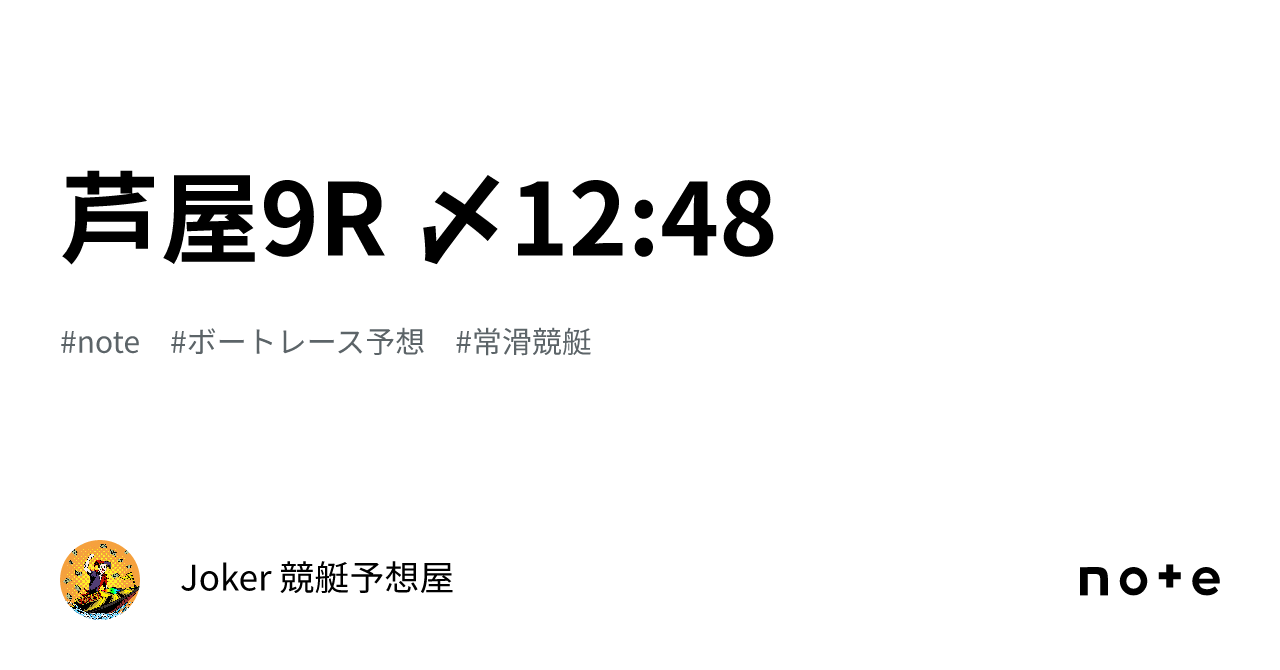 芦屋9R 〆12:48

#note　#ボートレース予想　#常滑競艇

Joker 競艇予想屋

note